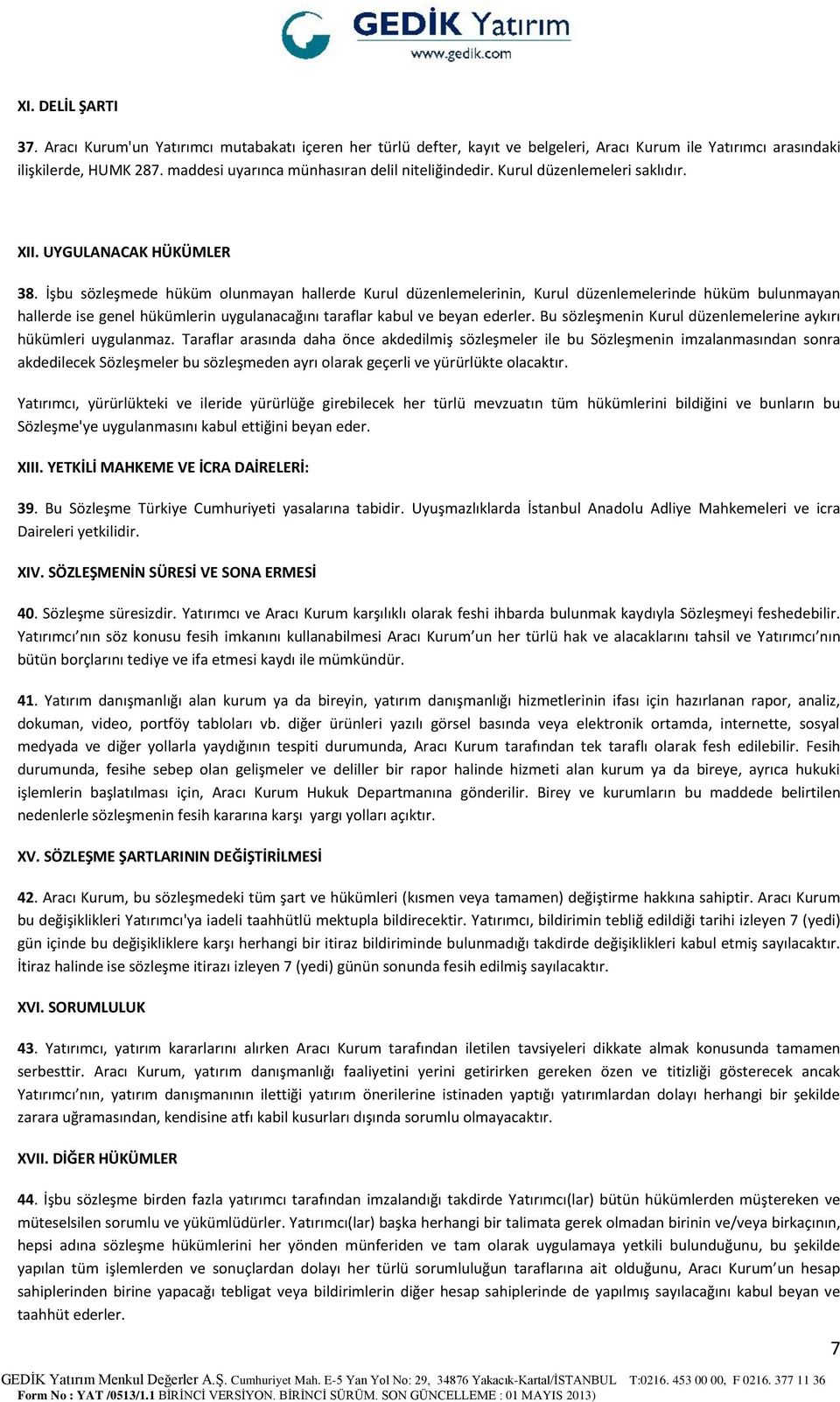 GEDİK Yatırım
www.gedik.com

XI. DELİL ŞARTI

37. Aracı Kurum'un Yatırımcı mutabakatı içeren her türlü defter, kayıt ve belgeleri, Aracı Kurum ile Yatırımcı arasındaki ilişkilerde, HUMK 287. maddesi uyarınca münhasıran delil niteliğindedir. Kurul düzenlemeleri saklıdır.

XII. UYGULANACAK HÜKÜMLER

38. İşbu sözleşmede hüküm olunmayan hallerde Kurul düzenlemelerinin, Kurul düzenlemelerinde hüküm bulunmayan hallerde ise genel hükümlerin uygulanacağını taraflar kabul ve beyan ederler. Bu sözleşmenin Kurul düzenlemelerine aykırı hükümleri uygulanmaz. Taraflar arasında daha önce akdedilmiş sözleşmeler ile bu Sözleşmenin imzalanmasından sonra akdedilecek Sözleşmeler bu sözleşmeden ayrı olarak geçerli ve yürürlükte olacaktır.

Yatırımcı, yürürlükteki ve ileride yürürlüğe girebilecek her türlü mevzuatın tüm hükümlerini bildiğini ve bunların bu Sözleşme'ye uygulanmasını kabul ettiğini beyan eder.

XIII. YETKİLİ MAHKEME VE İCRA DAİRELERİ:

39. Bu Sözleşme Türkiye Cumhuriyeti yasalarına tabidir. Uyuşmazlıklarda İstanbul Anadolu Adliye Mahkemeleri ve icra Daireleri yetkilidir.

XIV. SÖZLEŞMENİN SÜRESİ VE SONA ERMESİ

40. Sözleşme süresizdir. Yatırımcı ve Aracı Kurum karşılıklı olarak feshi ihbarda bulunmak kaydıyla Sözleşmeyi feshedebilir. Yatırımcı’nın söz konusu fesih imkanını kullanabilmesi Aracı Kurum’un her türlü hak ve alacaklarını tahsil ve Yatırımcı’nın bütün borçlarını tediye ve ifa etmesi kaydı ile mümkündür.

41. Yatırım danışmanlığı alan kurum ya da bireyin, yatırım danışmanlığı hizmetlerinin ifası için hazırlanan rapor, analiz, dokuman, video, portföy tabloları vb. diğer ürünleri yazılı görsel basında veya elektronik ortamda, internette, sosyal medyada ve diğer yollarla yaydığının tespiti durumunda, Aracı Kurum tarafından tek taraflı olarak fesh edilebilir. Fesih durumunda, fesihe sebep olan gelişmeler ve deliller bir rapor halinde hizmeti alan kurum ya da bireye, ayrıca hukuki işlemlerin başlatılması için, Aracı Kurum Hukuk Departmanına gönderilir. Birey ve kurumların bu maddede belirtilen nedenlerle sözleşmenin fesih kararına karşı yargı yolları açıktır.

XV. SÖZLEŞME ŞARTLARININ DEĞİŞTİRİLMESİ

42. Aracı Kurum, bu sözleşmedeki tüm şart ve hükümleri (kısmen veya tamamen) değiştirme hakkına sahiptir. Aracı Kurum bu değişiklikleri Yatırımcı'ya iadeli taahhütlü mektupla bildirecektir. Yatırımcı, bildirimin tebliğ edildiği tarihi izleyen 7 (yedi) gün içinde bu değişikliklere karşı herhangi bir itiraz bildiriminde bulunmadığı takdirde değişiklikleri kabul etmiş sayılacaktır. İtiraz halinde ise sözleşme itirazı izleyen 7 (yedi) günün sonunda fesih edilmiş sayılacaktır.

XVI. SORUMLULUK

43. Yatırımcı, yatırım kararlarını alırken Aracı Kurum tarafından iletilen tavsiyeleri dikkate almak konusunda tamamen serbesttir. Aracı Kurum, yatırım danışmanlığı faaliyetini yerini getirirken gereken özen ve titizliği gösterecek ancak Yatırımcı’nın, yatırım danışmanının ilettiği yatırım önerilerine istinaden yaptığı yatırımlardan dolayı herhangi bir şekilde zarara uğramasından, kendisine atfı kabil kusurları dışında sorumlu olmayacaktır.

XVII. DİĞER HÜKÜMLER

44. İşbu sözleşme birden fazla yatırımcı tarafından imzalandığı takdirde Yatırımcı(lar) bütün hükümlerden müştereken ve müteselsilen sorumlu ve yükümlüdürler. Yatırımcı(lar) başka herhangi bir talimata gerek olmadan birinin ve/veya birkaçının, hepsi adına sözleşme hükümlerini her yönden münferiden ve tam olarak uygulamaya yetkili bulunduğunu, bu şekilde yapılan tüm işlemlerden ve sonuçlardan dolayı her türlü sorumluluğun taraflarına ait olduğunu, Aracı Kurum’un hesap sahiplerinden birine yapacağı tebligat veya bildirimlerin diğer hesap sahiplerinde de yapılmış sayılacağını kabul beyan ve taahhüt ederler.

7

GEDİK Yatırım Menkul Değerler A.Ş. Cumhuriyet Mah. E-5 Yan Yol No: 29, 34876 Yakacık-Kartal/İSTANBUL T:0216. 453 00 00, F 0216. 377 11 36
Form No : YAT /0513/1.1 BİRİNCİ VERSİYON. BİRİNCİ SÜRÜM. SON GÜNCELLEME : 01 MAYIS 2013)